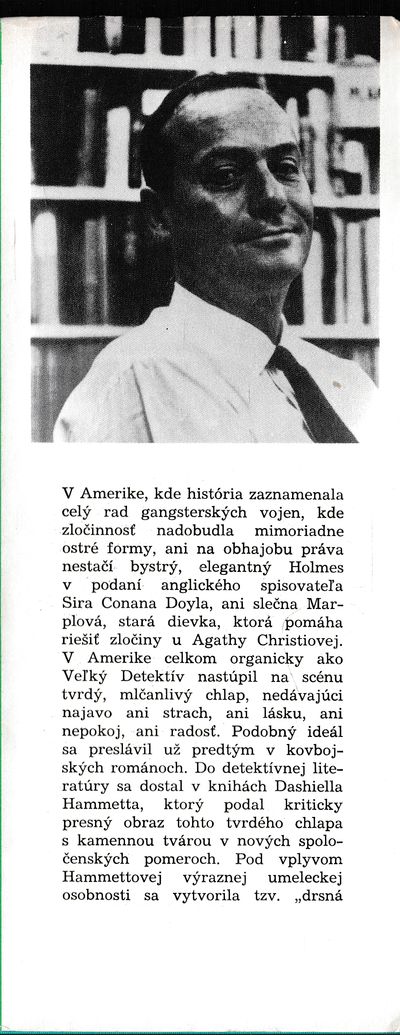 V Amerike, kde história zaznamenala celý rad gangsterských vojen, kde zločinnosť nadobudla mimoriadne ostré formy, ani na obhajobu práva nestačí bystrý, elegantný Holmes v podaní anglického spisovateľa Sira Conana Doyla, ani slečna Marplová, stará dievka, ktorá pomáha riešiť zločiny u Agathy Christiovej. V Amerike celkom organicky ako Veľký Detektív nastúpil na scénu tvrdý, mlčanlivý chlap, nedávajúci najavo ani strach, ani lásku, ani nepokoj, ani radosť. Podobný ideál sa preslávil už predtým v kovbojských románoch. Do detektívnej literatúry sa dostal v knihách Dashiella Hammetta, ktorý podal kriticky presný obraz tohto tvrdého chlapa s kamennou tvárou v nových spoločenských pomeroch. Pod vplyvom Hammettovej výraznej umeleckej osobnosti sa vytvorila tzv. „drsná